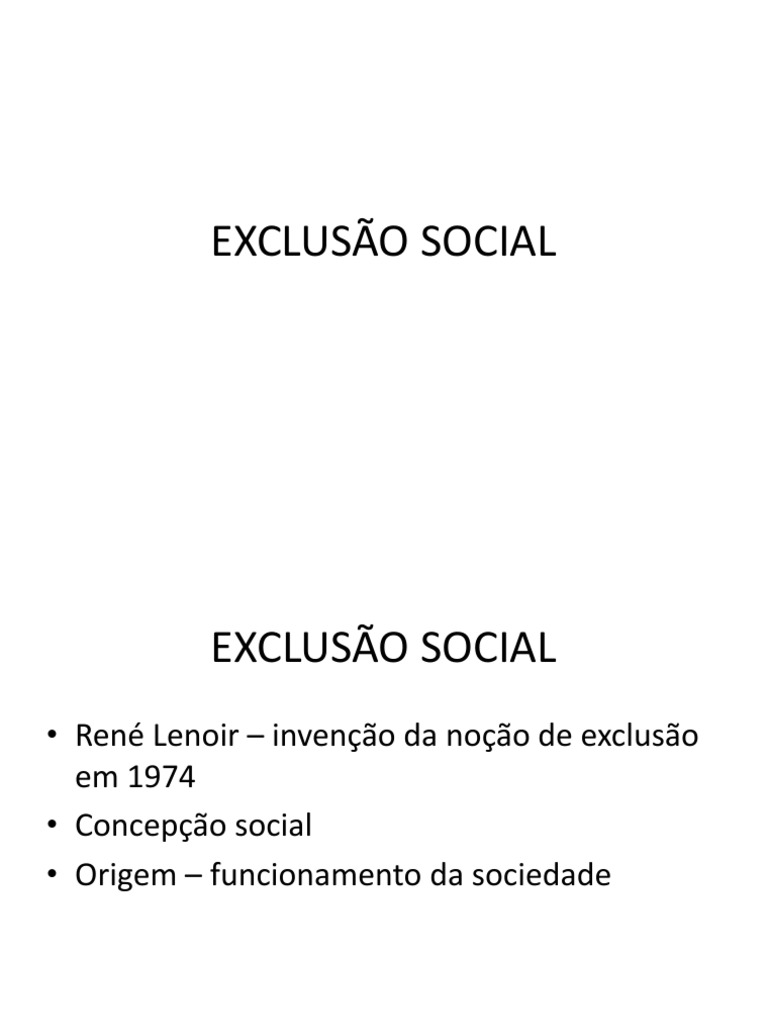 EXCLUSÃO SOCIAL

EXCLUSÃO SOCIAL

• René Lenoir – invenção da noção de exclusão em 1974
• Concepção social
• Origem – funcionamento da sociedade